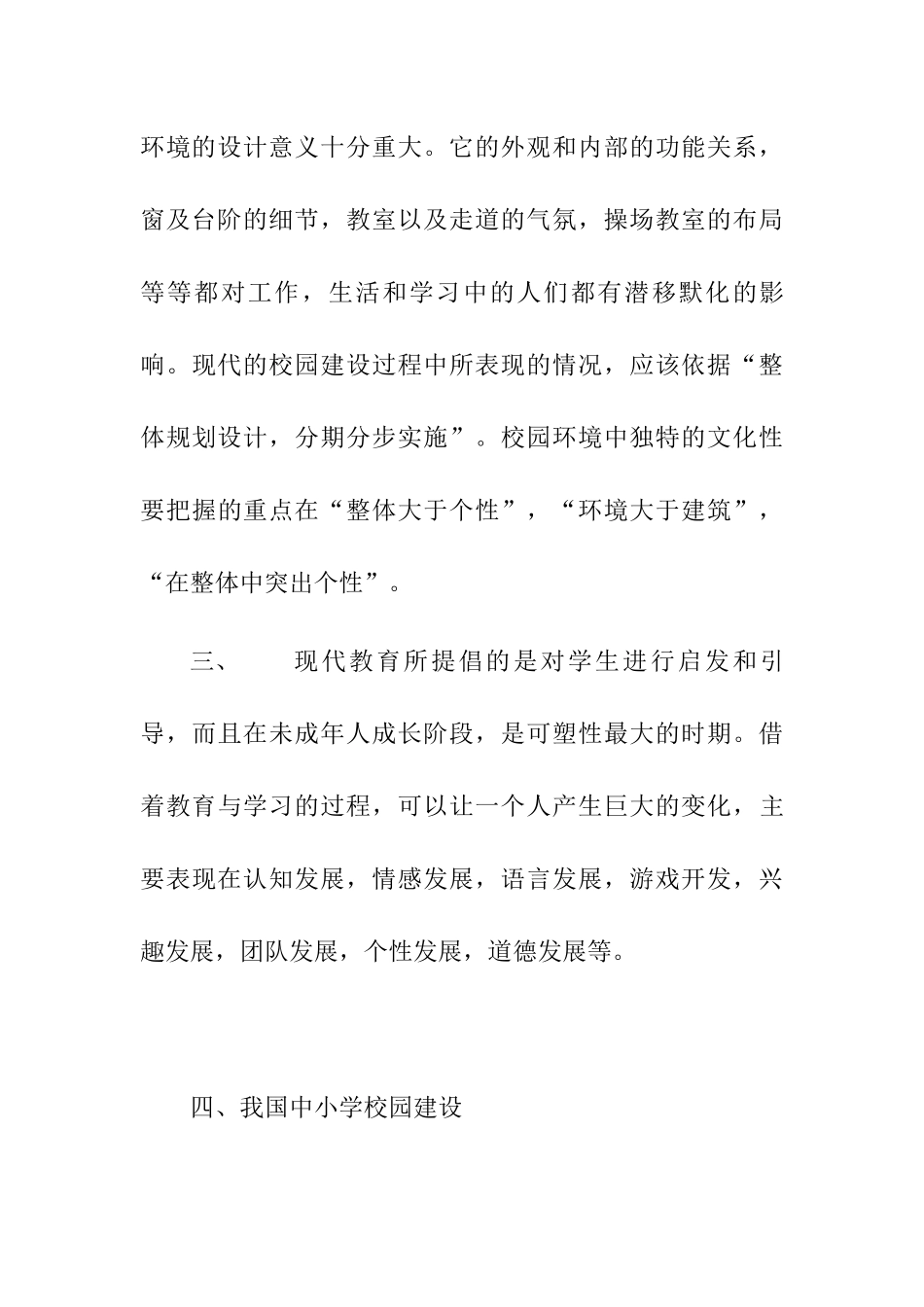 环境的设计意义十分重大。它的外观和内部的功能关系，窗及台阶的细节，教室以及走道的气氛，操场教室的布局等等都对工作，生活和学习中的人们都有潜移默化的影响。现代的校园建设过程中所表现的情况，应该依据“整体规划设计，分期分步实施”。校园环境中独特的文化性要把握的重点在“整体大于个性”，“环境大于建筑”，“在整体中突出个性”。

三、　　现代教育所提倡的是对学生进行启发和引导，而且在未成年人成长阶段，是可塑性最大的时期。借着教育与学习的过程，可以让一个人产生巨大的变化，主要表现在认知发展，情感发展，语言发展，游戏开发，兴趣发展，团队发展，个性发展，道德发展等。

四、我国中小学校园建设